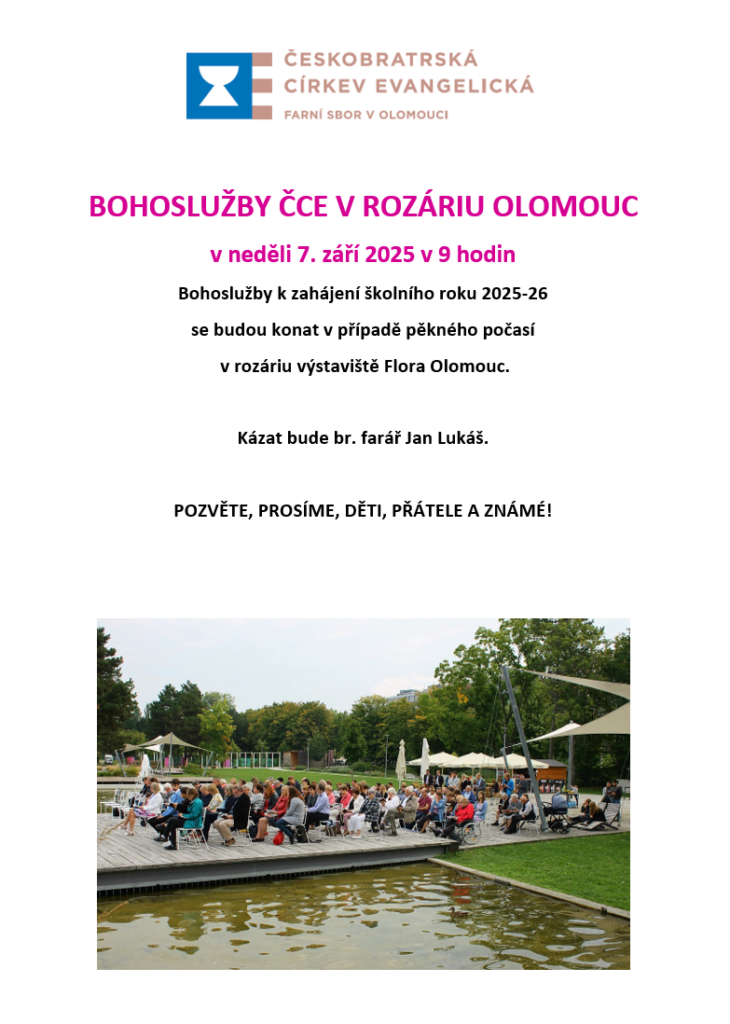 ČESKOBRATRSKÁ
CÍRKEV EVANGELICKÁ
FARNÍ SBOR V OLOMOUCI

BOHOSLUŽBY ČCE V ROZÁRIU OLOMOUC

v neděli 7. září 2025 v 9 hodin

Bohoslužby k zahájení školního roku 2025-26
se budou konat v případě pěkného počasí
v rozáriu výstaviště Flora Olomouc.

Kázat bude br. farář Jan Lukáš.

POZVĚTE, PROSÍME, DĚTI, PŘÁTELE A ZNÁMÉ!